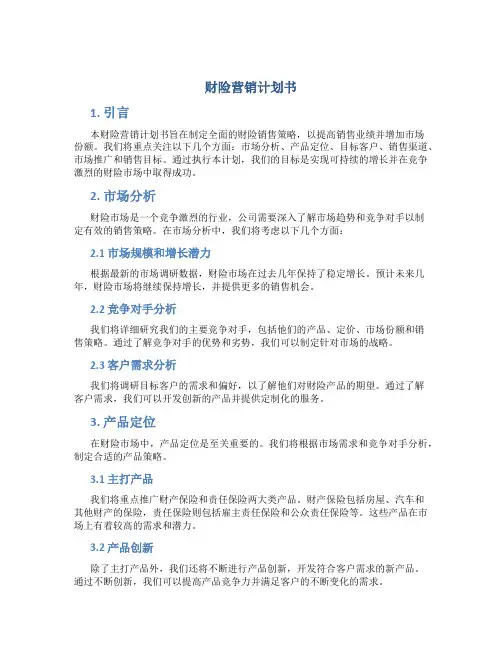 财险营销计划书

1. 引言

本财险营销计划书旨在制定全面的财险销售策略，以提高销售业绩并增加市场份额。我们将重点关注以下几个方面：市场分析、产品定位、目标客户、销售渠道、市场推广和销售目标。通过执行本计划，我们的目标是实现可持续的增长并在竞争激烈的财险市场中取得成功。

2. 市场分析

财险市场是一个竞争激烈的行业，公司需要深入了解市场趋势和竞争对手以制定有效的销售策略。在市场分析中，我们将考虑以下几个方面：

2.1 市场规模和增长潜力

根据最新的市场调研数据，财险市场在过去几年保持了稳定增长。预计未来几年，财险市场将继续保持增长，并提供更多的销售机会。

2.2 竞争对手分析

我们将详细研究我们的主要竞争对手，包括他们的产品、定价、市场份额和销售策略。通过了解竞争对手的优势和劣势，我们可以制定针对市场的战略。

2.3 客户需求分析

我们将调研目标客户的需求和偏好，以了解他们对财险产品的期望。通过了解客户需求，我们可以开发创新的产品并提供定制化的服务。

3. 产品定位

在财险市场中，产品定位是至关重要的。我们将根据市场需求和竞争对手分析，制定合适的产品策略。

3.1 主打产品

我们将重点推广财产保险和责任保险两大类产品。财产保险包括房屋、汽车和其他财产的保险，责任保险则包括雇主责任保险和公众责任保险等。这些产品在市场上有着较高的需求和潜力。

3.2 产品创新

除了主打产品外，我们还将不断进行产品创新，开发符合客户需求的新产品。通过不断创新，我们可以提高产品竞争力并满足客户的不断变化的需求。